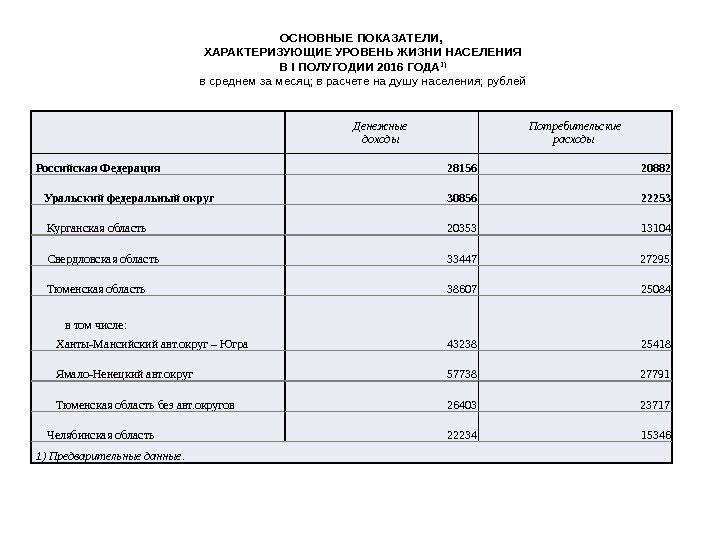 ОСНОВНЫЕ ПОКАЗАТЕЛИ,
ХАРАКТЕРИЗУЮЩИЕ УРОВЕНЬ ЖИЗНИ НАСЕЛЕНИЯ
В I ПОЛУГОДИИ 2016 ГОДА$^{1)}$
в среднем за месяц; в расчете на душу населения; рублей

| | Денежные доходы | Потребительские расходы |
|---|---|---|
| Российская Федерация | 28156 | 20882 |
| Уральский федеральный округ | 30856 | 22253 |
| Курганская область | 20353 | 13104 |
| Свердловская область | 33447 | 27295 |
| Тюменская область | 38607 | 25084 |
| в том числе: Ханты-Мансийский авт.округ – Югра | 43238 | 25418 |
| Ямало-Ненецкий авт.округ | 57738 | 27791 |
| Тюменская область без авт.округов | 26403 | 23717 |
| Челябинская область | 22234 | 15346 |

1) Предварительные данные.